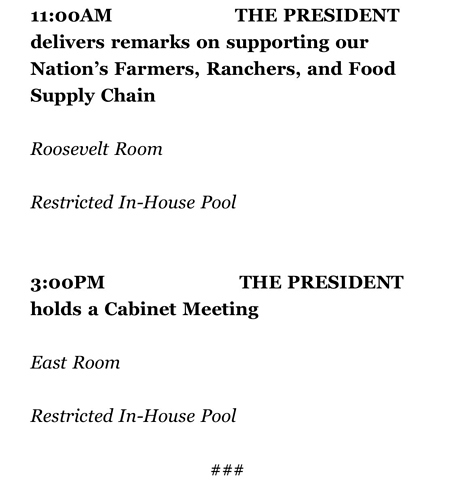 11:00AM THE PRESIDENT delivers remarks on supporting our Nation’s Farmers, Ranchers, and Food Supply Chain

Roosevelt Room

Restricted In-House Pool

3:00PM THE PRESIDENT holds a Cabinet Meeting

East Room

Restricted In-House Pool

###